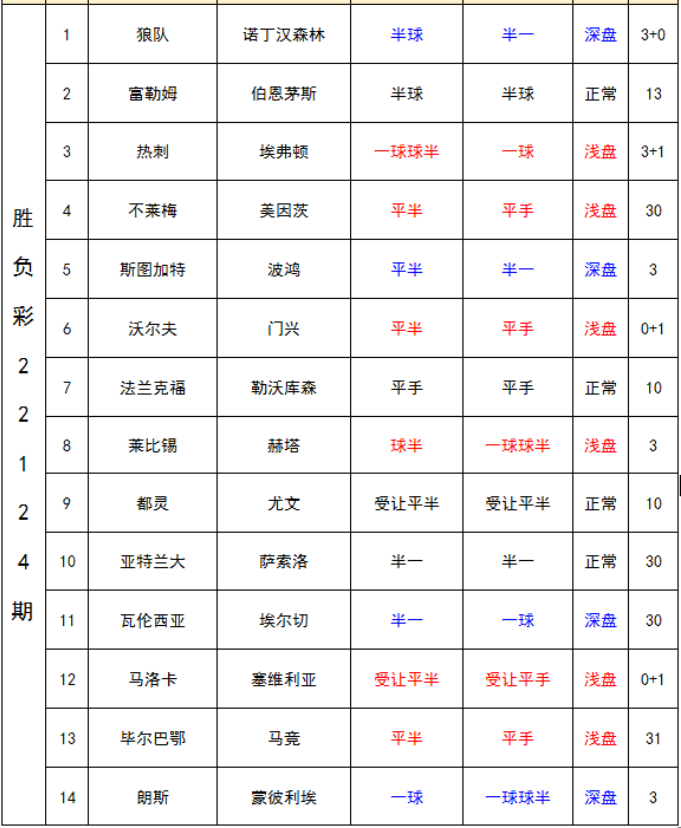 | 胜负彩22124期 | 1 | 狼队 | 诺丁汉森林 | 半球 | 半一 | 深盘 | 3+0 |
|---|---|---|---|---|---|---|---|
| | 2 | 富勒姆 | 伯恩茅斯 | 半球 | 半球 | 正常 | 13 |
| | 3 | 热刺 | 埃弗顿 | 一球球半 | 一球 | 浅盘 | 3+1 |
| | 4 | 不莱梅 | 美因茨 | 平半 | 平手 | 浅盘 | 30 |
| | 5 | 斯图加特 | 波鸿 | 平半 | 半一 | 深盘 | 3 |
| | 6 | 沃尔夫 | 门兴 | 平半 | 平手 | 浅盘 | 0+1 |
| | 7 | 法兰克福 | 勒沃库森 | 平手 | 平手 | 正常 | 10 |
| | 8 | 莱比锡 | 赫塔 | 球半 | 一球球半 | 浅盘 | 3 |
| | 9 | 都灵 | 尤文 | 受让平半 | 受让平半 | 正常 | 10 |
| | 10 | 亚特兰大 | 萨索洛 | 半一 | 半一 | 正常 | 30 |
| | 11 | 瓦伦西亚 | 埃尔切 | 半一 | 一球 | 深盘 | 30 |
| | 12 | 马洛卡 | 塞维利亚 | 受让平半 | 受让平手 | 浅盘 | 0+1 |
| | 13 | 毕尔巴鄂 | 马竞 | 平半 | 平手 | 浅盘 | 31 |
| | 14 | 朗斯 | 蒙彼利埃 | 一球 | 一球球半 | 深盘 | 3 |